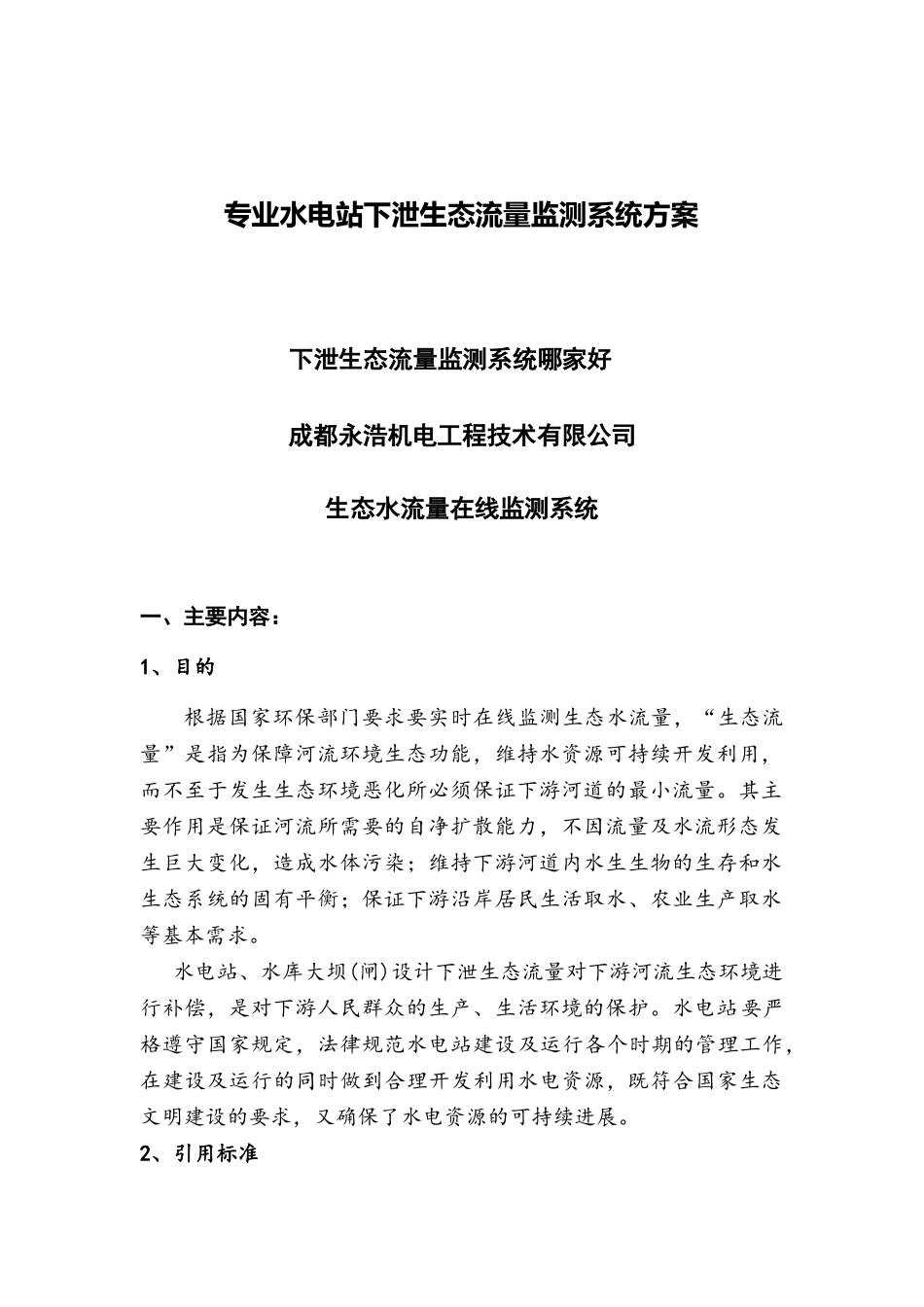 专业水电站下泄生态流量监测系统方案

下泄生态流量监测系统哪家好

成都永浩机电工程技术有限公司

生态水流量在线监测系统

一、主要内容：

1、目的

根据国家环保部门要求要实时在线监测生态水流量，“生态流量”是指为保障河流环境生态功能，维持水资源可持续开发利用，而不至于发生生态环境恶化所必须保证下游河道的最小流量。其主要作用是保证河流所需要的自净扩散能力，不因流量及水流形态发生巨大变化，造成水体污染；维持下游河道内水生生物的生存和水生态系统的固有平衡；保证下游沿岸居民生活取水、农业生产取水等基本需求。

水电站、水库大坝(闸)设计下泄生态流量对下游河流生态环境进行补偿，是对下游人民群众的生产、生活环境的保护。水电站要严格遵守国家规定，法律规范水电站建设及运行各个时期的管理工作，在建设及运行的同时做到合理开发利用水电资源，既符合国家生态文明建设的要求，又确保了水电资源的可持续进展。

2、引用标准